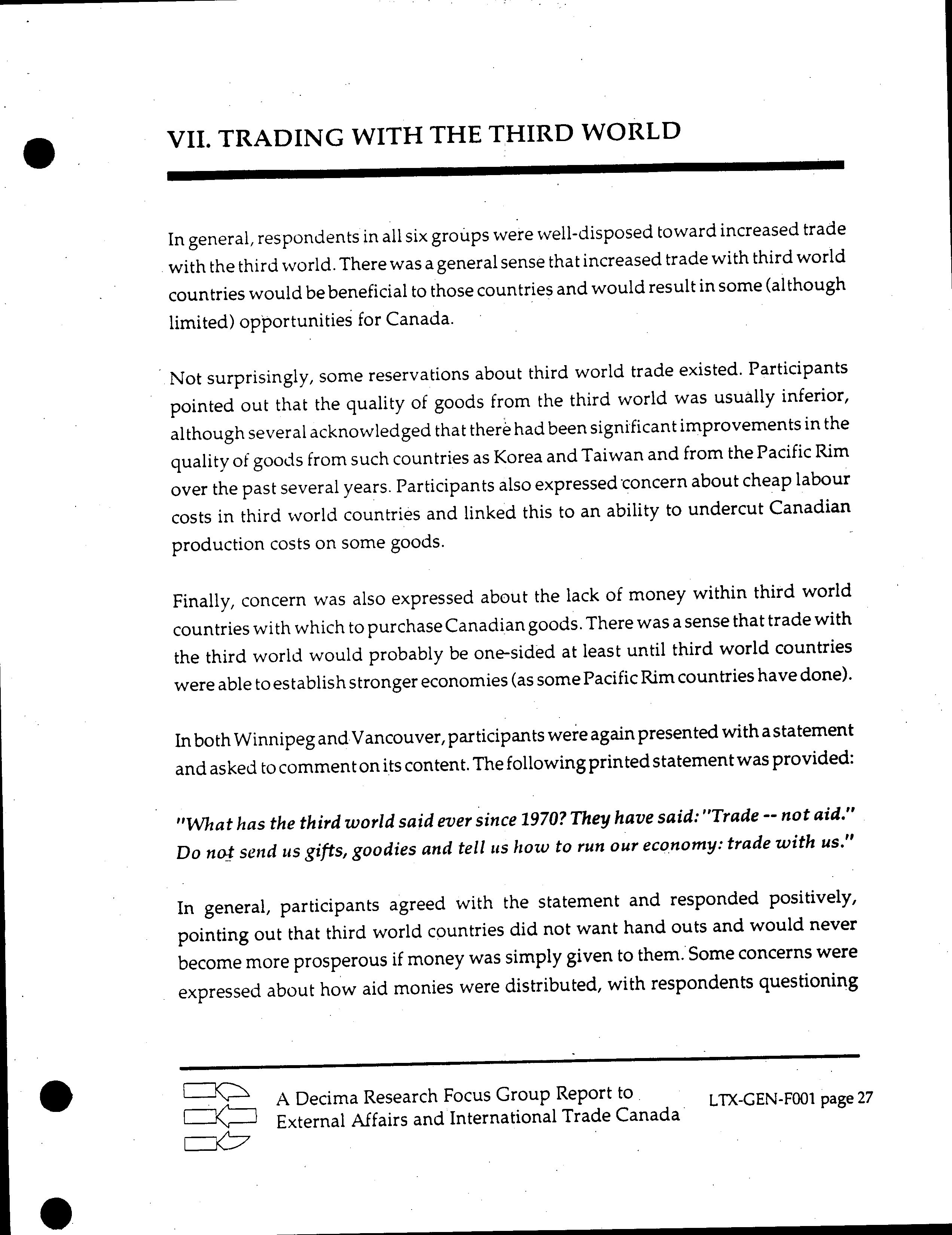 VII. TRADING WITH THE THIRD WORLD

In general, respondents in all six groups were well-disposed toward increased trade with the third world. There was a general sense that increased trade with third world countries would be beneficial to those countries and would result in some (although limited) opportunities for Canada.

Not surprisingly, some reservations about third world trade existed. Participants pointed out that the quality of goods from the third world was usually inferior, although several acknowledged that there had been significant improvements in the quality of goods from such countries as Korea and Taiwan and from the Pacific Rim over the past several years. Participants also expressed concern about cheap labour costs in third world countries and linked this to an ability to undercut Canadian production costs on some goods.

Finally, concern was also expressed about the lack of money within third world countries with which to purchase Canadian goods. There was a sense that trade with the third world would probably be one-sided at least until third world countries were able to establish stronger economies (as some Pacific Rim countries have done).

In both Winnipeg and Vancouver, participants were again presented with a statement and asked to comment on its content. The following printed statement was provided:

"What has the third world said ever since 1970? They have said: "Trade -- not aid." Do not send us gifts, goodies and tell us how to run our economy: trade with us."

In general, participants agreed with the statement and responded positively, pointing out that third world countries did not want hand outs and would never become more prosperous if money was simply given to them. Some concerns were expressed about how aid monies were distributed, with respondents questioning

A Decima Research Focus Group Report to External Affairs and International Trade Canada

LTX-GEN-F001 page 27